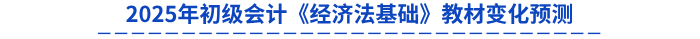 2025年初级会计《经济法基础》教材变化预测